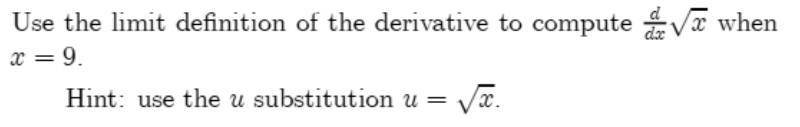 Use the limit definition of the derivative to compute $\frac{d}{dx}\sqrt{x}$ when $x = 9$.

Hint: use the $u$ substitution $u = \sqrt{x}$.